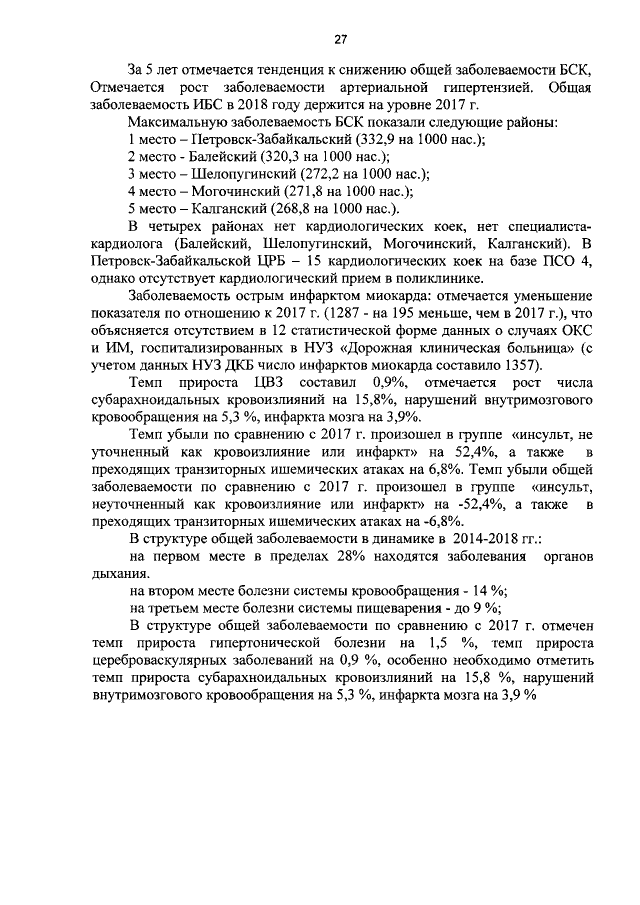 27

За 5 лет отмечается тенденция к снижению общей заболеваемости БСК, Отмечается рост заболеваемости артериальной гипертензией. Общая заболеваемость ИБС в 2018 году держится на уровне 2017 г.

Максимальную заболеваемость БСК показали следующие районы:
1 место – Петровск-Забайкальский (332,9 на 1000 нас.);
2 место - Балейский (320,3 на 1000 нас.);
3 место – Шелопугинский (272,2 на 1000 нас.);
4 место – Могочинский (271,8 на 1000 нас.);
5 место – Калганский (268,8 на 1000 нас.).

В четырех районах нет кардиологических коек, нет специалиста-кардиолога (Балейский, Шелопугинский, Могочинский, Калганский). В Петровск-Забайкальской ЦРБ – 15 кардиологических коек на базе ПСО 4, однако отсутствует кардиологический прием в поликлинике.

Заболеваемость острым инфарктом миокарда: отмечается уменьшение показателя по отношению к 2017 г. (1287 - на 195 меньше, чем в 2017 г.), что объясняется отсутствием в 12 статистической форме данных о случаях ОКС и ИМ, госпитализированных в НУЗ «Дорожная клиническая больница» (с учетом данных НУЗ ДКБ число инфарктов миокарда составило 1357).

Темп прироста ЦВЗ составил 0,9%, отмечается рост числа субарахноидальных кровоизлияний на 15,8%, нарушений внутримозгового кровообращения на 5,3 %, инфаркта мозга на 3,9%.

Темп убыли по сравнению с 2017 г. произошел в группе «инсульт, не уточненный как кровоизлияние или инфаркт» на 52,4%, а также в преходящих транзиторных ишемических атаках на 6,8%. Темп убыли общей заболеваемости по сравнению с 2017 г. произошел в группе «инсульт, неуточненный как кровоизлияние или инфаркт» на -52,4%, а также в преходящих транзиторных ишемических атаках на -6,8%.

В структуре общей заболеваемости в динамике в 2014-2018 гг.:

на первом месте в пределах 28% находятся заболевания органов дыхания.

на втором месте болезни системы кровообращения - 14 %;

на третьем месте болезни системы пищеварения - до 9 %;

В структуре общей заболеваемости по сравнению с 2017 г. отмечен темп прироста гипертонической болезни на 1,5 %, темп прироста цереброваскулярных заболеваний на 0,9 %, особенно необходимо отметить темп прироста субарахноидальных кровоизлияний на 15,8 %, нарушений внутримозгового кровообращения на 5,3 %, инфаркта мозга на 3,9 %